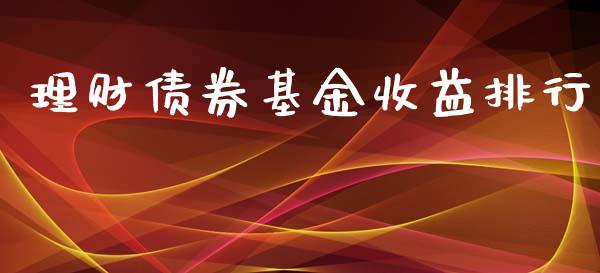 理财债券基金收益排行